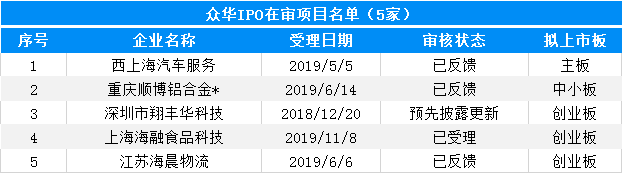 众华IPO在审项目名单（5家）

| 序号 | 企业名称 | 受理日期 | 审核状态 | 拟上市板 |
|---|---|---|---|---|
| 1 | 西上海汽车服务 | 2019/5/5 | 已反馈 | 主板 |
| 2 | 重庆顺博铝合金* | 2019/6/14 | 已反馈 | 中小板 |
| 3 | 深圳市翔丰华科技 | 2018/12/20 | 预先披露更新 | 创业板 |
| 4 | 上海海融食品科技 | 2019/11/8 | 已受理 | 创业板 |
| 5 | 江苏海晨物流 | 2019/6/6 | 已反馈 | 创业板 |